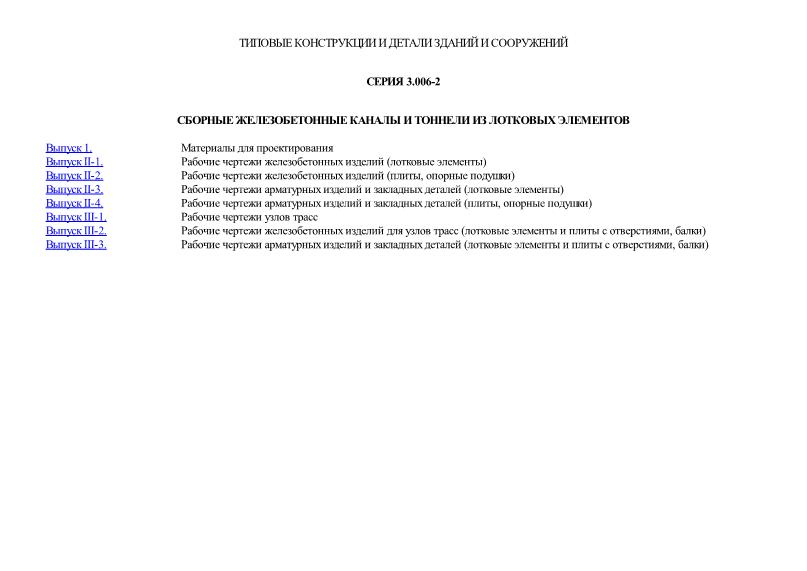 ТИПОВЫЕ КОНСТРУКЦИИ И ДЕТАЛИ ЗДАНИЙ И СООРУЖЕНИЙ

СЕРИЯ 3.006-2

СБОРНЫЕ ЖЕЛЕЗОБЕТОННЫЕ КАНАЛЫ И ТОННЕЛИ ИЗ ЛОТКОВЫХ ЭЛЕМЕНТОВ

| | |
|---|---|
| Выпуск I. | Материалы для проектирования |
| Выпуск II-1. | Рабочие чертежи железобетонных изделий (лотковые элементы) |
| Выпуск II-2. | Рабочие чертежи железобетонных изделий (плиты, опорные подушки) |
| Выпуск II-3. | Рабочие чертежи арматурных изделий и закладных деталей (лотковые элементы) |
| Выпуск II-4. | Рабочие чертежи арматурных изделий и закладных деталей (плиты, опорные подушки) |
| Выпуск III-1. | Рабочие чертежи узлов трасс |
| Выпуск III-2. | Рабочие чертежи железобетонных изделий для узлов трасс (лотковые элементы и плиты с отверстиями, балки) |
| Выпуск III-3. | Рабочие чертежи арматурных изделий и закладных деталей (лотковые элементы и плиты с отверстиями, балки) |